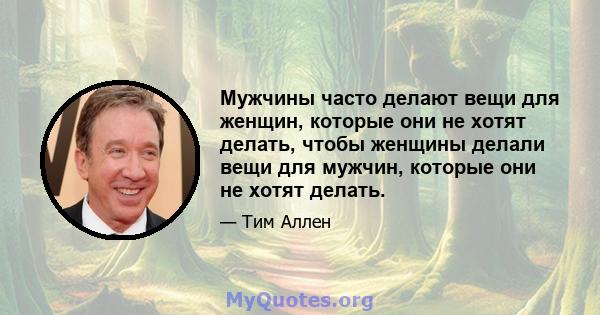 Мужчины часто делают вещи для женщин, которые они не хотят делать, чтобы женщины делали вещи для мужчин, которые они не хотят делать.

— Тим Аллен

MyQuotes.org